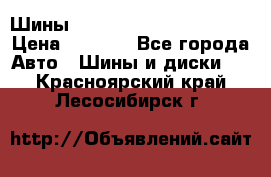 Шины
Цена Все города
Авто Шины и диски
Красноярский край
Лесосибирск г

http://Объявлений.сайт